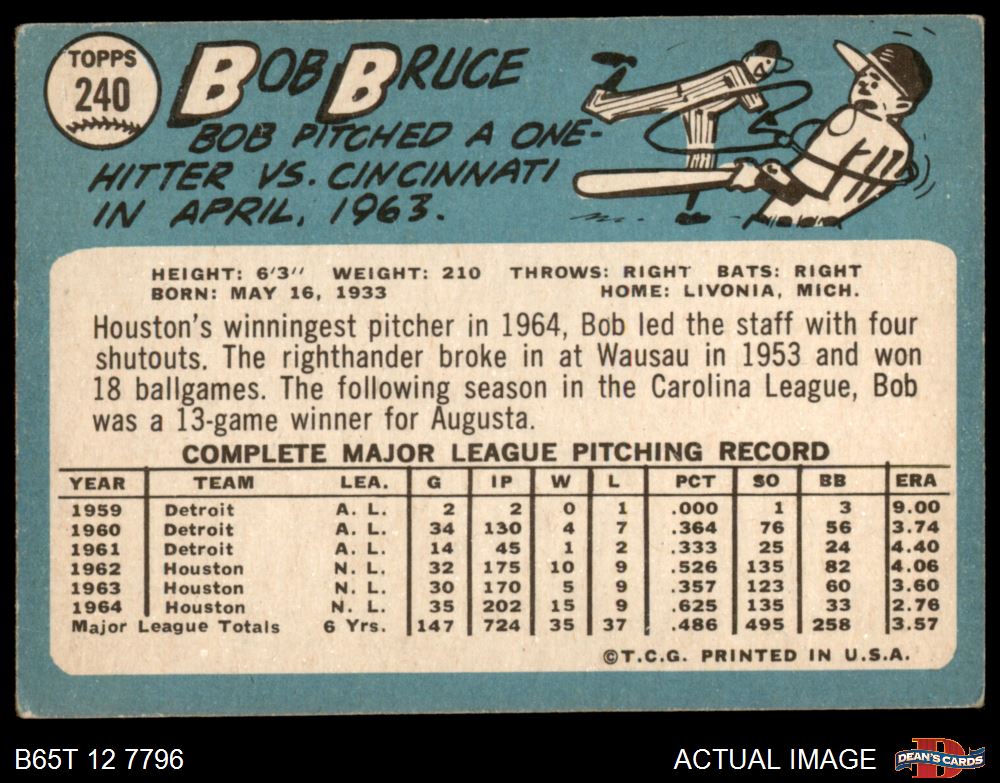 TOPPS
240

BOB BRUCE

BOB PITCHED A ONE-HITTER VS. CINCINNATI IN APRIL, 1963.

HEIGHT: 6'3" WEIGHT: 210 THROWS: RIGHT BATS: RIGHT
BORN: MAY 16, 1933 HOME: LIVONIA, MICH.

Houston's winningest pitcher in 1964, Bob led the staff with four shutouts. The righthander broke in at Wausau in 1953 and won 18 ballgames. The following season in the Carolina League, Bob was a 13-game winner for Augusta.

COMPLETE MAJOR LEAGUE PITCHING RECORD

| YEAR | TEAM | LEA. | G | IP | W | L | PCT | SO | BB | ERA |
|---|---|---|---|---|---|---|---|---|---|---|
| 1959 | Detroit | A. L. | 2 | 2 | 0 | 1 | .000 | 1 | 3 | 9.00 |
| 1960 | Detroit | A. L. | 34 | 130 | 4 | 7 | .364 | 76 | 56 | 3.74 |
| 1961 | Detroit | A. L. | 14 | 45 | 1 | 2 | .333 | 25 | 24 | 4.40 |
| 1962 | Houston | N. L. | 32 | 175 | 10 | 9 | .526 | 135 | 82 | 4.06 |
| 1963 | Houston | N. L. | 30 | 170 | 5 | 9 | .357 | 123 | 60 | 3.60 |
| 1964 | Houston | N. L. | 35 | 202 | 15 | 9 | .625 | 135 | 33 | 2.76 |
| Major League Totals | | 6 Yrs. | 147 | 724 | 35 | 37 | .486 | 495 | 258 | 3.57 |

©T.C.G. PRINTED IN U.S.A.

B65T 12 7796

ACTUAL IMAGE

DEAN'S CARDS